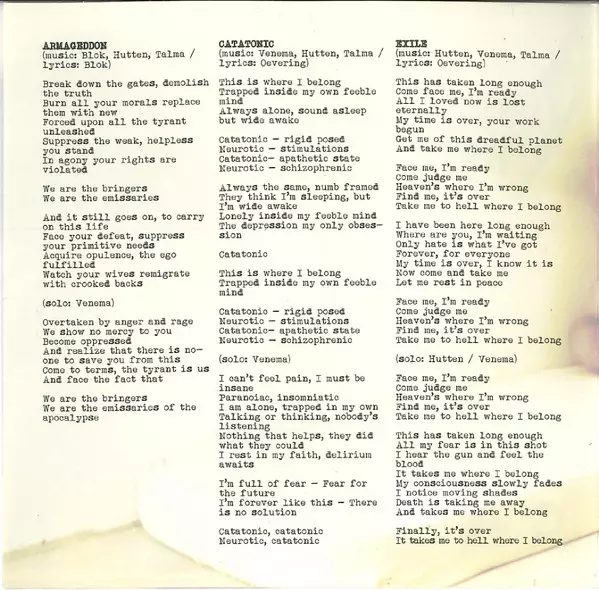 ARMAGEDDON
(music: Blok, Hutten, Talma / lyrics: Blok)

Break down the gates, demolish the truth
Burn all your morals replace them with new
Forced upon all the tyrant unleashed
Suppress the weak, helpless you stand
In agony your rights are violated

We are the bringers
We are the emissaries

And it still goes on, to carry on this life
Face your defeat, suppress your primitive needs
Acquire opulence, the ego fulfilled
Watch your wives remigrate with crooked backs

(solo: Venema)

Overtaken by anger and rage
We show no mercy to you
Become oppressed
And realize that there is no-one to save you from this
Come to terms, the tyrant is us
And face the fact that

We are the bringers
We are the emissaries of the apocalypse

CATATONIC
(music: Venema, Hutten, Talma / lyrics: Oevering)

This is where I belong
Trapped inside my own feeble mind
Always alone, sound asleep but wide awake

Catatonic - rigid posed
Neurotic - stimulations
Catatonic- apathetic state
Neurotic - schizophrenic

Always the same, numb framed
They think I'm sleeping, but I'm wide awake
Lonely inside my feeble mind
The depression my only obsession

Catatonic

This is where I belong
Trapped inside my own feeble mind

Catatonic - rigid posed
Neurotic - stimulations
Catatonic- apathetic state
Neurotic - schizophrenic

(solo: Venema)

I can't feel pain, I must be insane
Paranoiac, insomniatic
I am alone, trapped in my own
Talking or thinking, nobody's listening
Nothing that helps, they did what they could
I rest in my faith, delirium awaits

I'm full of fear - Fear for the future
I'm forever like this - There is no solution

Catatonic, catatonic
Neurotic, catatonic

EXILE
(music: Hutten, Venema, Talma / lyrics: Oevering)

This has taken long enough
Come face me, I'm ready
All I loved now is lost eternally
My time is over, your work begun
Get me of this dreadful planet
And take me where I belong

Face me, I'm ready
Come judge me
Heaven's where I'm wrong
Find me, it's over
Take me to hell where I belong

I have been here long enough
Where are you, I'm waiting
Only hate is what I've got
Forever, for everyone
My time is over, I know it is
Now come and take me
Let me rest in peace

Face me, I'm ready
Come judge me
Heaven's where I'm wrong
Find me, it's over
Take me to hell where I belong

(solo: Hutten / Venema)

Face me, I'm ready
Come judge me
Heaven's where I'm wrong
Find me, it's over
Take me to hell where I belong

This has taken long enough
All my fear is in this shot
I hear the gun and feel the blood
It takes me where I belong
My consciousness slowly fades
I notice moving shades
Death is taking me away
And takes me where I belong

Finally, it's over
It takes me to hell where I belong